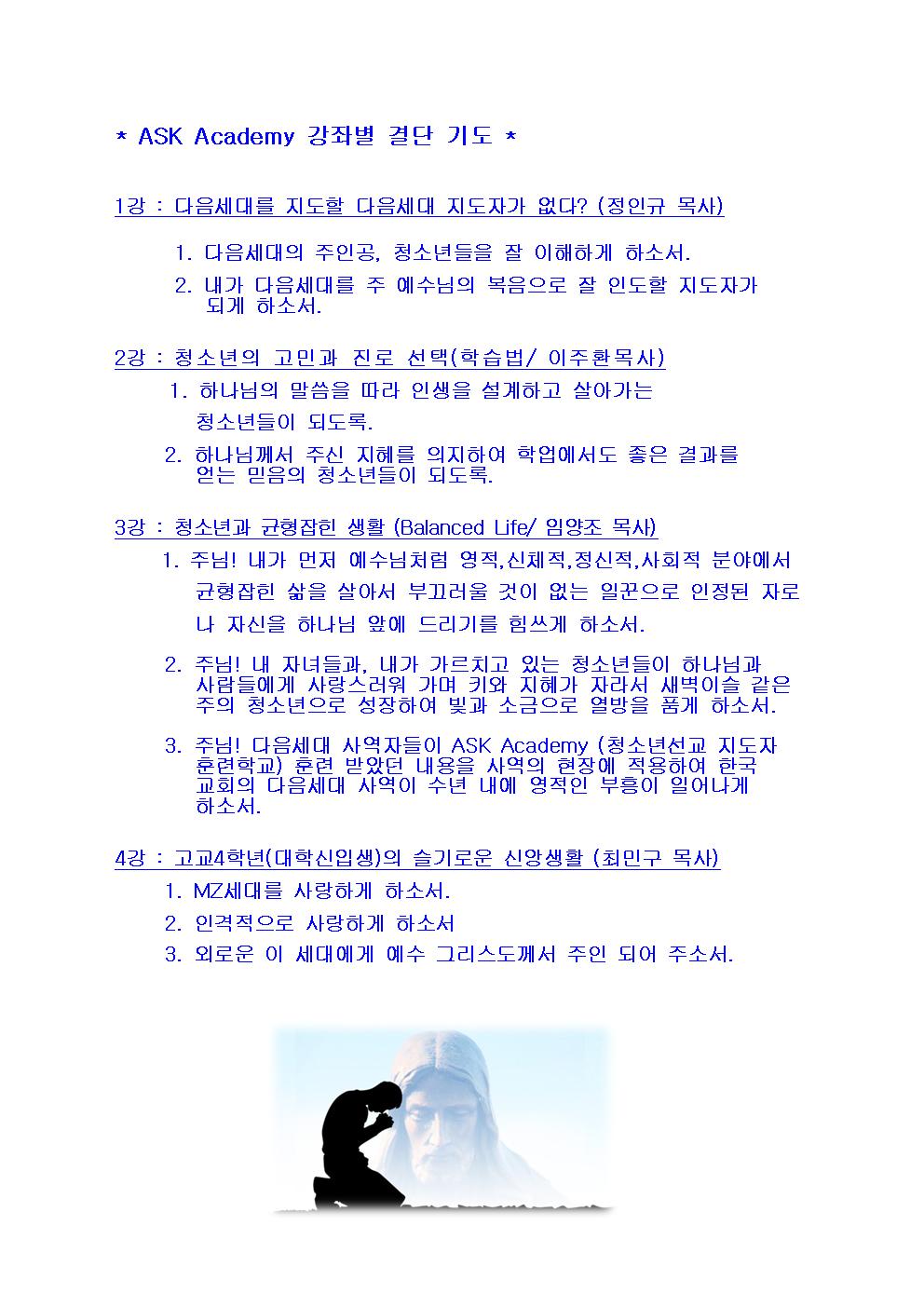 * ASK Academy 강좌별 결단 기도 *

1강 : 다음세대를 지도할 다음세대 지도자가 없다? (정인규 목사)

1. 다음세대의 주인공, 청소년들을 잘 이해하게 하소서.
2. 내가 다음세대를 주 예수님의 복음으로 잘 인도할 지도자가 되게 하소서.

2강 : 청소년의 고민과 진로 선택(학습법/ 이주환목사)

1. 하나님의 말씀을 따라 인생을 설계하고 살아가는 청소년들이 되도록.
2. 하나님께서 주신 지혜를 의지하여 학업에서도 좋은 결과를 얻는 믿음의 청소년들이 되도록.

3강 : 청소년과 균형잡힌 생활 (Balanced Life/ 임양조 목사)

1. 주님! 내가 먼저 예수님처럼 영적,신체적,정신적,사회적 분야에서 균형잡힌 삶을 살아서 부끄러울 것이 없는 일꾼으로 인정된 자로 나 자신을 하나님 앞에 드리기를 힘쓰게 하소서.
2. 주님! 내 자녀들과, 내가 가르치고 있는 청소년들이 하나님과 사람들에게 사랑스러워 가며 키와 지혜가 자라서 새벽이슬 같은 주의 청소년으로 성장하여 빛과 소금으로 열방을 품게 하소서.
3. 주님! 다음세대 사역자들이 ASK Academy (청소년선교 지도자 훈련학교) 훈련 받았던 내용을 사역의 현장에 적용하여 한국 교회의 다음세대 사역이 수년 내에 영적인 부흥이 일어나게 하소서.

4강 : 고교4학년(대학신입생)의 슬기로운 신앙생활 (최민구 목사)

1. MZ세대를 사랑하게 하소서.
2. 인격적으로 사랑하게 하소서
3. 외로운 이 세대에게 예수 그리스도께서 주인 되어 주소서.